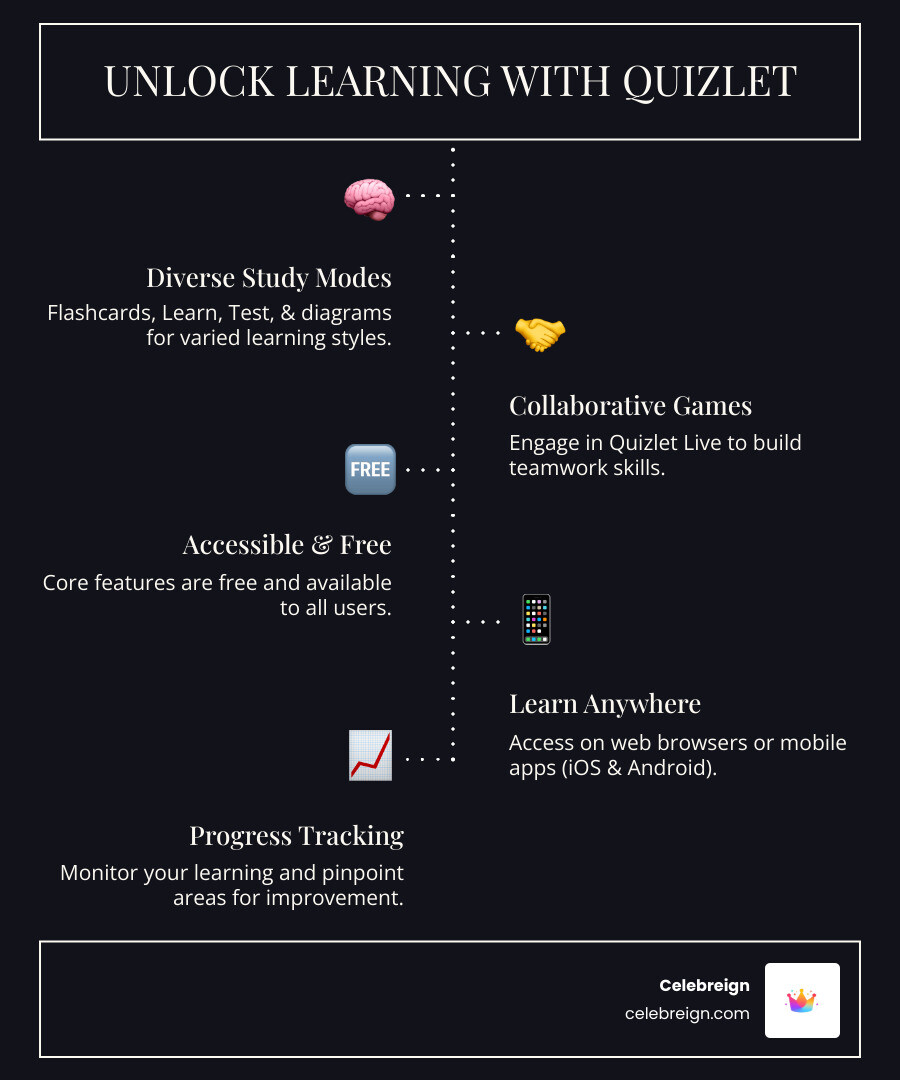 UNLOCK LEARNING WITH QUIZLET

Diverse Study Modes

Flashcards, Learn, Test, & diagrams for varied learning styles.

Collaborative Games

Engage in Quizlet Live to build teamwork skills.

FREE

Accessible & Free

Core features are free and available to all users.

Learn Anywhere

Access on web browsers or mobile apps (iOS & Android).

Progress Tracking

Monitor your learning and pinpoint areas for improvement.

Celebreign
celebreign.com